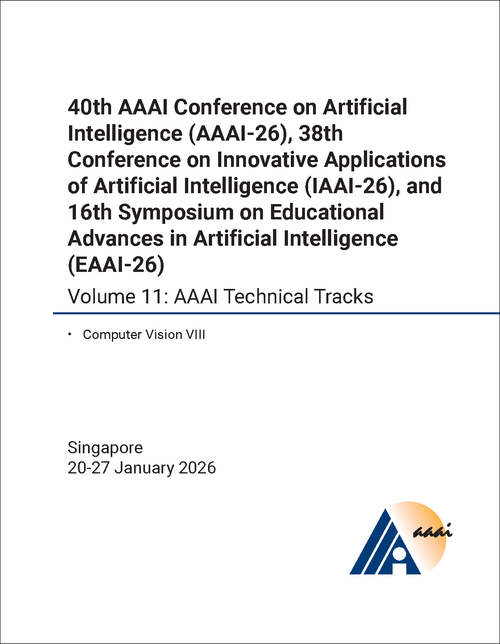 40th AAAI Conference on Artificial Intelligence (AAAI-26), 38th Conference on Innovative Applications of Artificial Intelligence (IAAI-26), and 16th Symposium on Educational Advances in Artificial Intelligence (EAAI-26)

Volume 11: AAAI Technical Tracks

• Computer Vision VIII

Singapore
20-27 January 2026

aaai